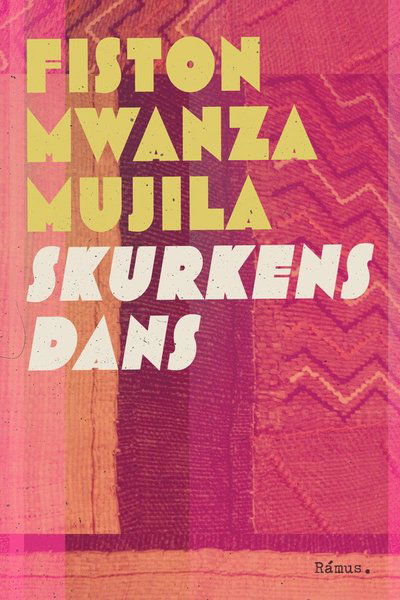 FISTON MWANZA MUJILA

SKURKENS DANS

Rámus.